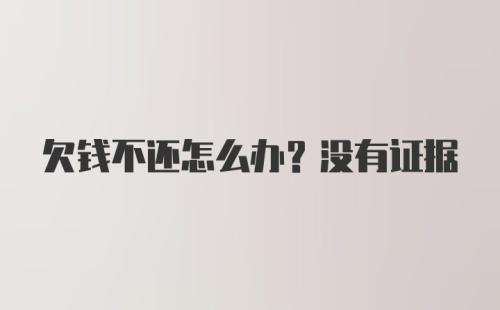 欠钱不还怎么办？没有证据